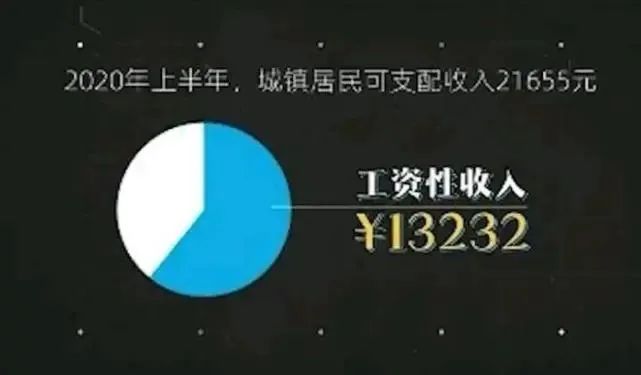 2020年上半年，城镇居民可支配收入21655元

工资性收入
¥13232